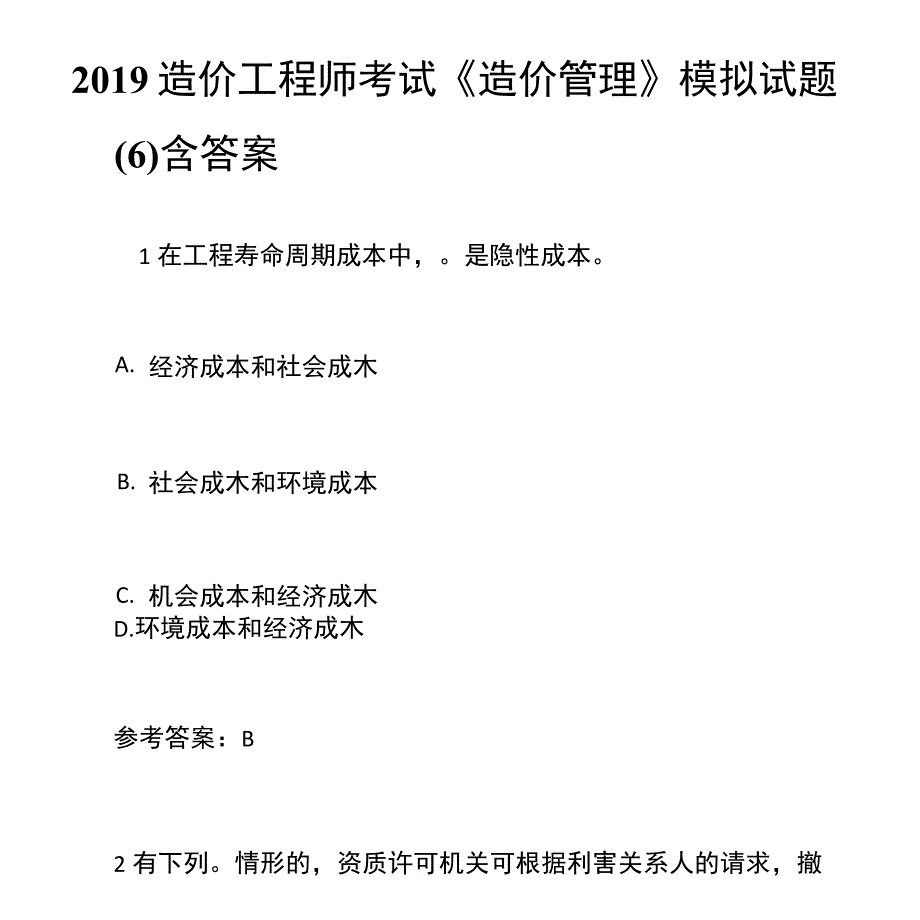 2019 造价工程师考试《造价管理》模拟试题(6)含答案

1 在工程寿命周期成本中，。是隐性成本。

A. 经济成本和社会成木

B. 社会成木和环境成本

C. 机会成本和经济成木
D.环境成本和经济成木

参考答案：B

2 有下列。情形的，资质许可机关可根据利害关系人的请求，撤